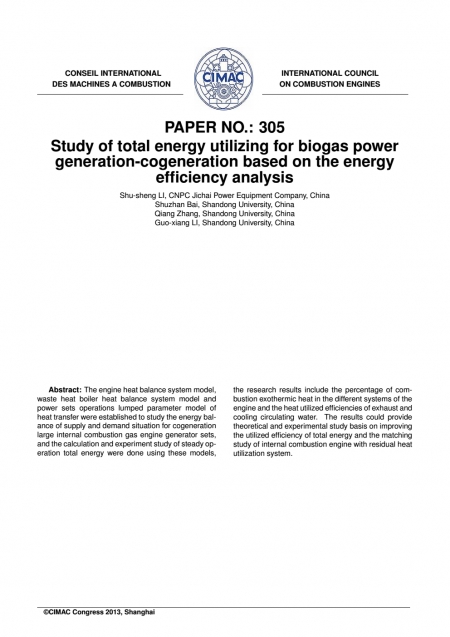 CONSEIL INTERNATIONAL
DES MACHINES A COMBUSTION

CIMAC

INTERNATIONAL COUNCIL
ON COMBUSTION ENGINES

PAPER NO.: 305

Study of total energy utilizing for biogas power generation-cogeneration based on the energy efficiency analysis

Shu-sheng LI, CNPC Jichai Power Equipment Company, China
Shuzhan Bai, Shandong University, China
Qiang Zhang, Shandong University, China
Guo-xiang LI, Shandong University, China

Abstract: The engine heat balance system model, waste heat boiler heat balance system model and power sets operations lumped parameter model of heat transfer were established to study the energy balance of supply and demand situation for cogeneration large internal combustion gas engine generator sets, and the calculation and experiment study of steady operation total energy were done using these models, the research results include the percentage of combustion exothermic heat in the different systems of the engine and the heat utilized efficiencies of exhaust and cooling circulating water. The results could provide theoretical and experimental study basis on improving the utilized efficiency of total energy and the matching study of internal combustion engine with residual heat utilization system.

©CIMAC Congress 2013, Shanghai